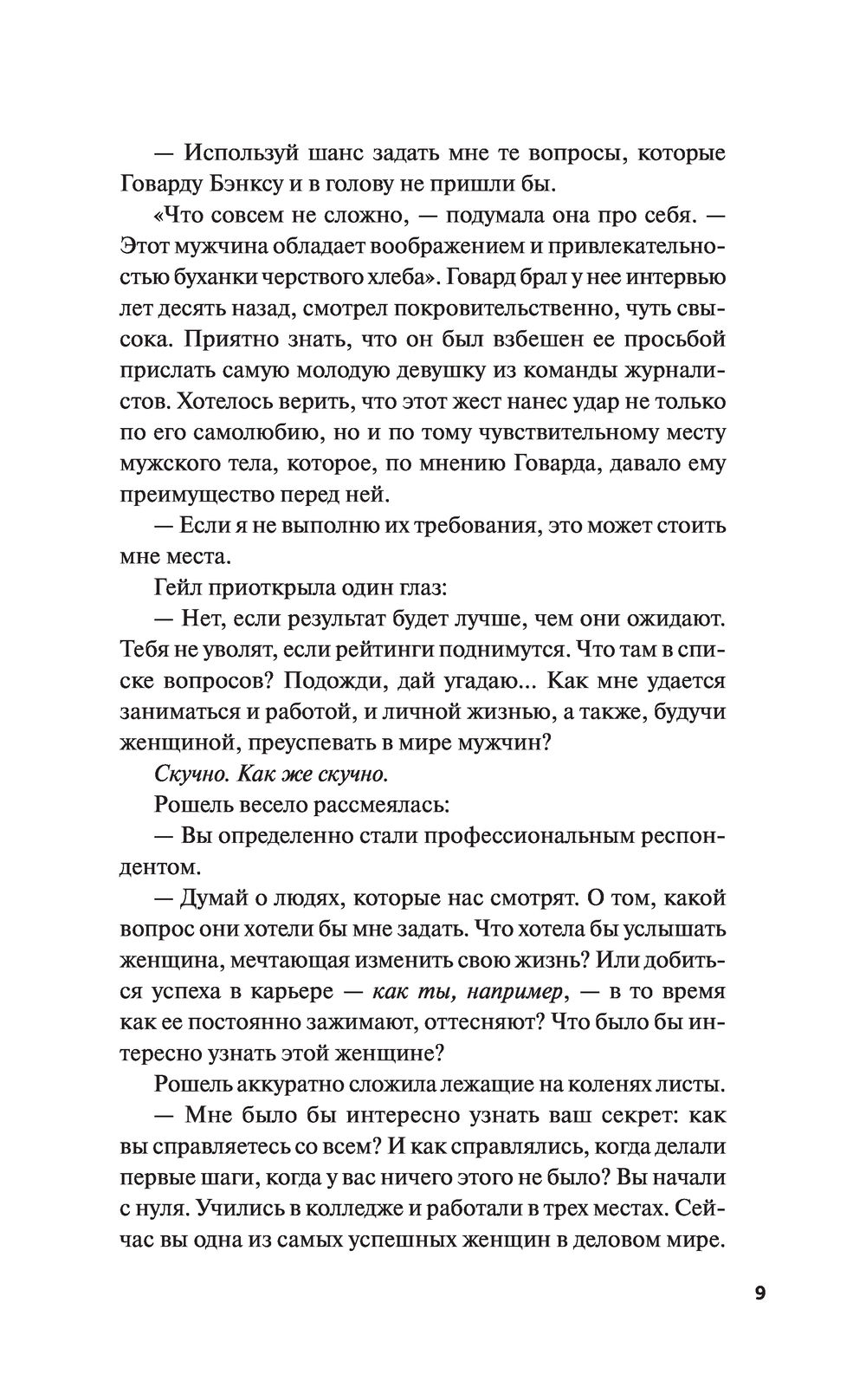 — Используй шанс задать мне те вопросы, которые Говарду Бэнксу и в голову не пришли бы.

«Что совсем не сложно, — подумала она про себя. — Этот мужчина обладает воображением и привлекательностью буханки черствого хлеба». Говард брал у нее интервью лет десять назад, смотрел покровительственно, чуть свысока. Приятно знать, что он был взбешен ее просьбой прислать самую молодую девушку из команды журналистов. Хотелось верить, что этот жест нанес удар не только по его самолюбию, но и по тому чувствительному месту мужского тела, которое, по мнению Говарда, давало ему преимущество перед ней.

— Если я не выполню их требования, это может стоить мне места.

Гейл приоткрыла один глаз:

— Нет, если результат будет лучше, чем они ожидают. Тебя не уволят, если рейтинги поднимутся. Что там в списке вопросов? Подожди, дай угадаю... Как мне удается заниматься и работой, и личной жизнью, а также, будучи женщиной, преуспевать в мире мужчин?

Скучно. Как же скучно.

Рошель весело рассмеялась:

— Вы определенно стали профессиональным респондентом.

— Думай о людях, которые нас смотрят. О том, какой вопрос они хотели бы мне задать. Что хотела бы услышать женщина, мечтающая изменить свою жизнь? Или добиться успеха в карьере — как ты, например, — в то время как ее постоянно зажимают, оттесняют? Что было бы интересно узнать этой женщине?

Рошель аккуратно сложила лежащие на коленях листы.

— Мне было бы интересно узнать ваш секрет: как вы справляетесь со всем? И как справлялись, когда делали первые шаги, когда у вас ничего этого не было? Вы начали с нуля. Учились в колледже и работали в трех местах. Сейчас вы одна из самых успешных женщин в деловом мире.

9